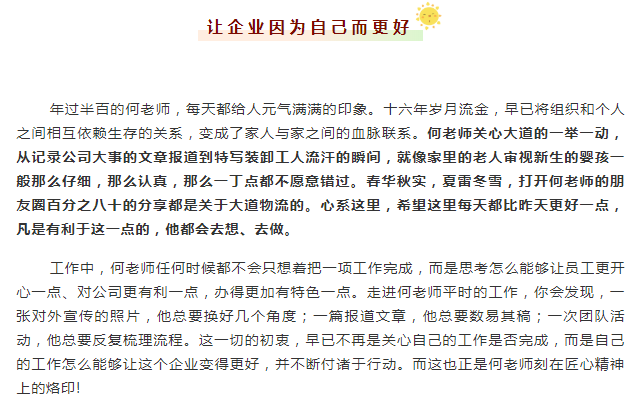 让企业因为自己而更好

年过半百的何老师，每天都给人元气满满的印象。十六年岁月流金，早已将组织和个人之间相互依赖生存的关系，变成了家人与家之间的血脉联系。何老师关心大道的一举一动，从记录公司大事的文章报道到特写装卸工人流汗的瞬间，就像家里的老人审视新生的婴孩一般那么仔细，那么认真，那么一丁点都不愿意错过。春华秋实，夏雷冬雪，打开何老师的朋友圈百分之八十的分享都是关于大道物流的。心系这里，希望这里每天都比昨天更好一点，凡是有利于这一点的，他都会去想、去做。

工作中，何老师任何时候都不会只想着把一项工作完成，而是思考怎么能够让员工更开心一点、对公司更有利一点，办得更加有特色一点。走进何老师平时的工作，你会发现，一张对外宣传的照片，他总要换好几个角度；一篇报道文章，他总要数易其稿；一次团队活动，他总要反复梳理流程。这一切的初衷，早已不再是关心自己的工作是否完成，而是自己的工作怎么能够让这个企业变得更好，并不断付诸于行动。而这也正是何老师刻在匠心精神上的烙印!